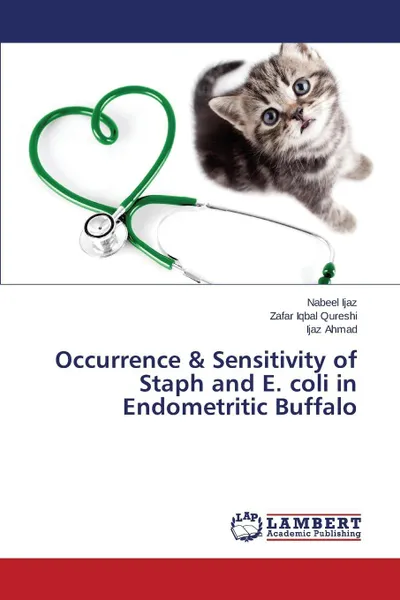 Nabeel Ijaz
Zafar Iqbal Qureshi
Ijaz Ahmad

Occurrence & Sensitivity of Staph and E. coli in Endometritic Buffalo

LAP LAMBERT Academic Publishing